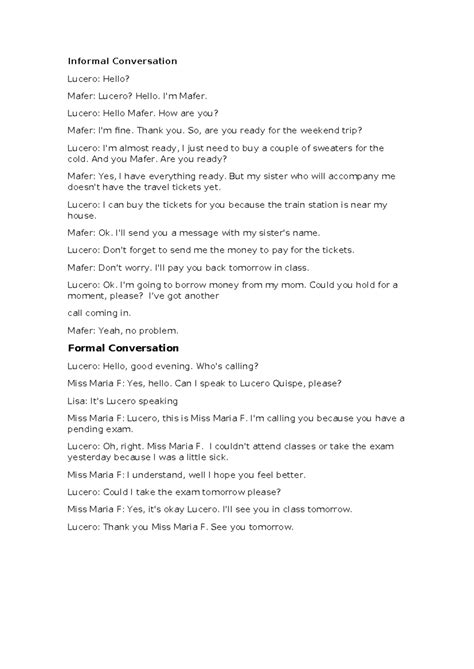 Informal Conversation

Lucero: Hello?

Mafer: Lucero? Hello. I'm Mafer.

Lucero: Hello Mafer. How are you?

Mafer: I'm fine. Thank you. So, are you ready for the weekend trip?

Lucero: I'm almost ready, I just need to buy a couple of sweaters for the cold. And you Mafer. Are you ready?

Mafer: Yes, I have everything ready. But my sister who will accompany me doesn't have the travel tickets yet.

Lucero: I can buy the tickets for you because the train station is near my house.

Mafer: Ok. I'll send you a message with my sister's name.

Lucero: Don't forget to send me the money to pay for the tickets.

Mafer: Don't worry. I'll pay you back tomorrow in class.

Lucero: Ok. I'm going to borrow money from my mom. Could you hold for a moment, please? I've got another

call coming in.

Mafer: Yeah, no problem.

Formal Conversation

Lucero: Hello, good evening. Who's calling?

Miss Maria F: Yes, hello. Can I speak to Lucero Quispe, please?

Lisa: It's Lucero speaking

Miss Maria F: Lucero, this is Miss Maria F. I'm calling you because you have a pending exam.

Lucero: Oh, right. Miss Maria F. I couldn't attend classes or take the exam yesterday because I was a little sick.

Miss Maria F: I understand, well I hope you feel better.

Lucero: Could I take the exam tomorrow please?

Miss Maria F: Yes, it's okay Lucero. I'll see you in class tomorrow.

Lucero: Thank you Miss Maria F. See you tomorrow.